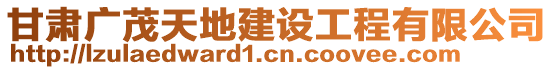 甘肃广茂天地建设工程有限公司
http://lzulaedward1.cn.coovee.com